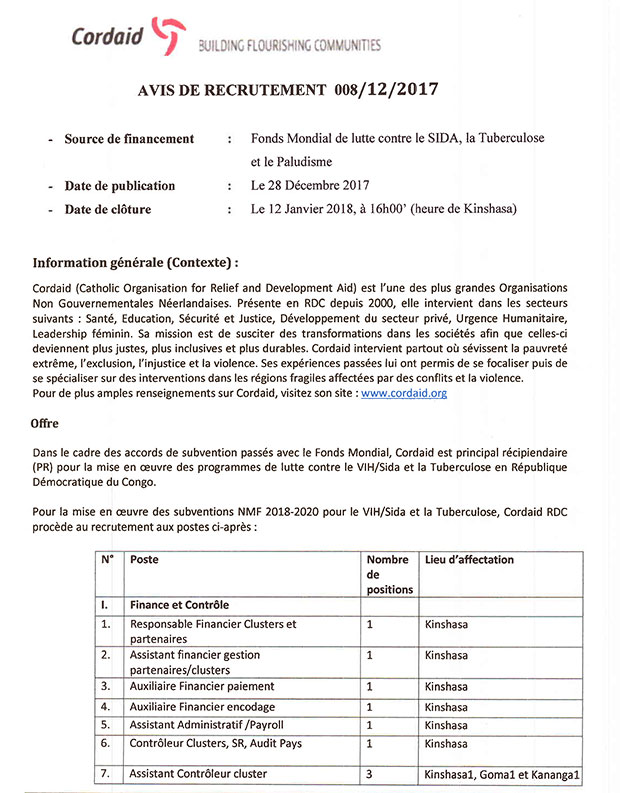 Cordaid BUILDING FLOURISHING COMMUNITIES

AVIS DE RECRUTEMENT 008/12/2017

- Source de financement : Fonds Mondial de lutte contre le SIDA, la Tuberculose et le Paludisme
- Date de publication : Le 28 Décembre 2017
- Date de clôture : Le 12 Janvier 2018, à 16h00' (heure de Kinshasa)

Information générale (Contexte) :

Cordaid (Catholic Organisation for Relief and Development Aid) est l'une des plus grandes Organisations Non Gouvernementales Néerlandaises. Présente en RDC depuis 2000, elle intervient dans les secteurs suivants : Santé, Education, Sécurité et Justice, Développement du secteur privé, Urgence Humanitaire, Leadership féminin. Sa mission est de susciter des transformations dans les sociétés afin que celles-ci deviennent plus justes, plus inclusives et plus durables. Cordaid intervient partout où sévissent la pauvreté extrême, l'exclusion, l'injustice et la violence. Ses expériences passées lui ont permis de se focaliser puis de se spécialiser sur des interventions dans les régions fragiles affectées par des conflits et la violence.
Pour de plus amples renseignements sur Cordaid, visitez son site : www.cordaid.org

Offre

Dans le cadre des accords de subvention passés avec le Fonds Mondial, Cordaid est principal récipiendaire (PR) pour la mise en œuvre des programmes de lutte contre le VIH/Sida et la Tuberculose en République Démocratique du Congo.

Pour la mise en œuvre des subventions NMF 2018-2020 pour le VIH/Sida et la Tuberculose, Cordaid RDC procède au recrutement aux postes ci-après :

| N° | Poste | Nombre de positions | Lieu d'affectation |
|---|---|---|---|
| I. | Finance et Contrôle | | |
| 1. | Responsable Financier Clusters et partenaires | 1 | Kinshasa |
| 2. | Assistant financier gestion partenaires/clusters | 1 | Kinshasa |
| 3. | Auxiliaire Financier paiement | 1 | Kinshasa |
| 4. | Auxiliaire Financier encodage | 1 | Kinshasa |
| 5. | Assistant Administratif /Payroll | 1 | Kinshasa |
| 6. | Contrôleur Clusters, SR, Audit Pays | 1 | Kinshasa |
| 7. | Assistant Contrôleur cluster | 3 | Kinshasa1, Goma1 et Kananga1 |